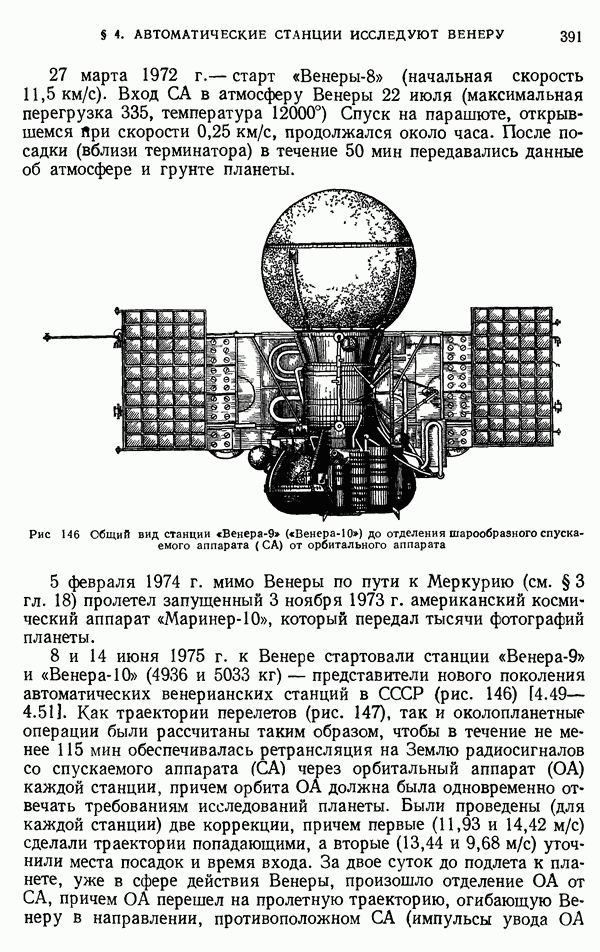 § 4. АВТОМАТИЧЕСКИЕ СТАНЦИИ ИССЛЕДУЮТ ВЕНЕРУ 391

27 марта 1972 г.— старт «Венеры-8» (начальная скорость 11,5 км/с). Вход СА в атмосферу Венеры 22 июля (максимальная перегрузка 335, температура 12000°) Спуск на парашюте, открывшемся при скорости 0,25 км/с, продолжался около часа. После посадки (вблизи терминатора) в течение 50 мин передавались данные об атмосфере и грунте планеты.

Рис 146 Общий вид станции «Венера-9» («Венера-10») до отделения шарообразного спускаемого аппарата (СА) от орбитального аппарата

5 февраля 1974 г. мимо Венеры по пути к Меркурию (см. § 3 гл. 18) пролетел запущенный 3 ноября 1973 г. американский космический аппарат «Маринер-10», который передал тысячи фотографий планеты.

8 и 14 июня 1975 г. к Венере стартовали станции «Венера-9» и «Венера-10» (4936 и 5033 кг) — представители нового поколения автоматических венерианских станций в СССР (рис. 146) [4.49—4.51]. Как траектории перелетов (рис. 147), так и околопланетные операции были рассчитаны таким образом, чтобы в течение не менее 115 мин обеспечивалась ретрансляция на Землю радиосигналов со спускаемого аппарата (СА) через орбитальный аппарат (ОА) каждой станции, причем орбита ОА должна была одновременно отвечать требованиям исследований планеты. Были проведены (для каждой станции) две коррекции, причем первые (11,93 и 14,42 м/с) сделали траектории попадающими, а вторые (13,44 и 9,68 м/с) уточнили места посадок и время входа. За двое суток до подлета к планете, уже в сфере действия Венеры, произошло отделение ОА от СА, причем ОА перешел на пролетную траекторию, огибающую Венеру в направлении, противоположном СА (импульсы увода ОА